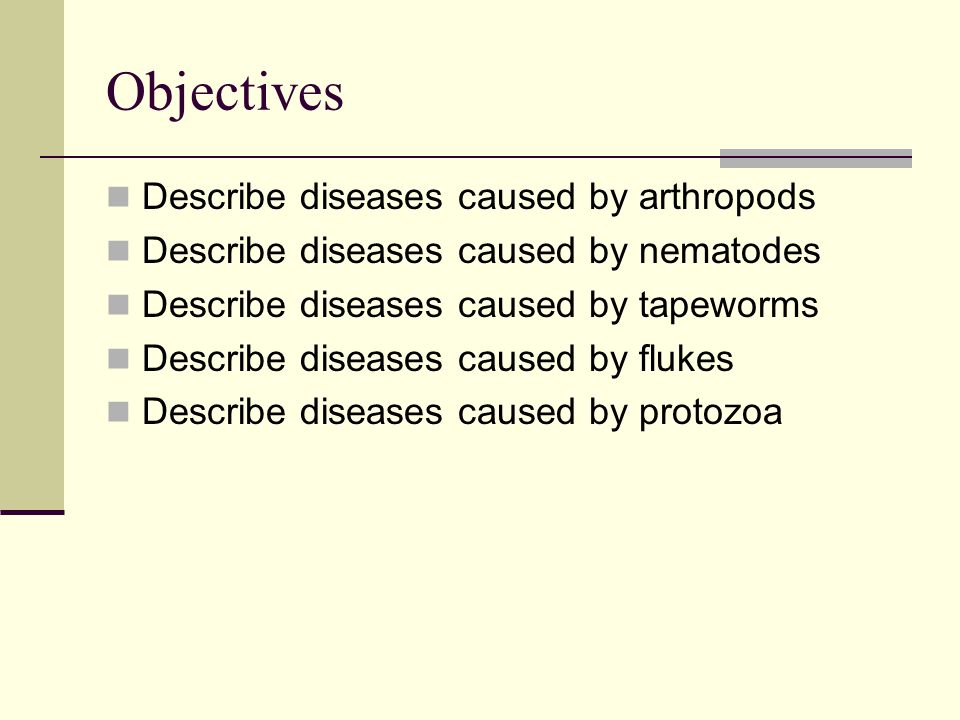 Objectives

- Describe diseases caused by arthropods
- Describe diseases caused by nematodes
- Describe diseases caused by tapeworms
- Describe diseases caused by flukes
- Describe diseases caused by protozoa